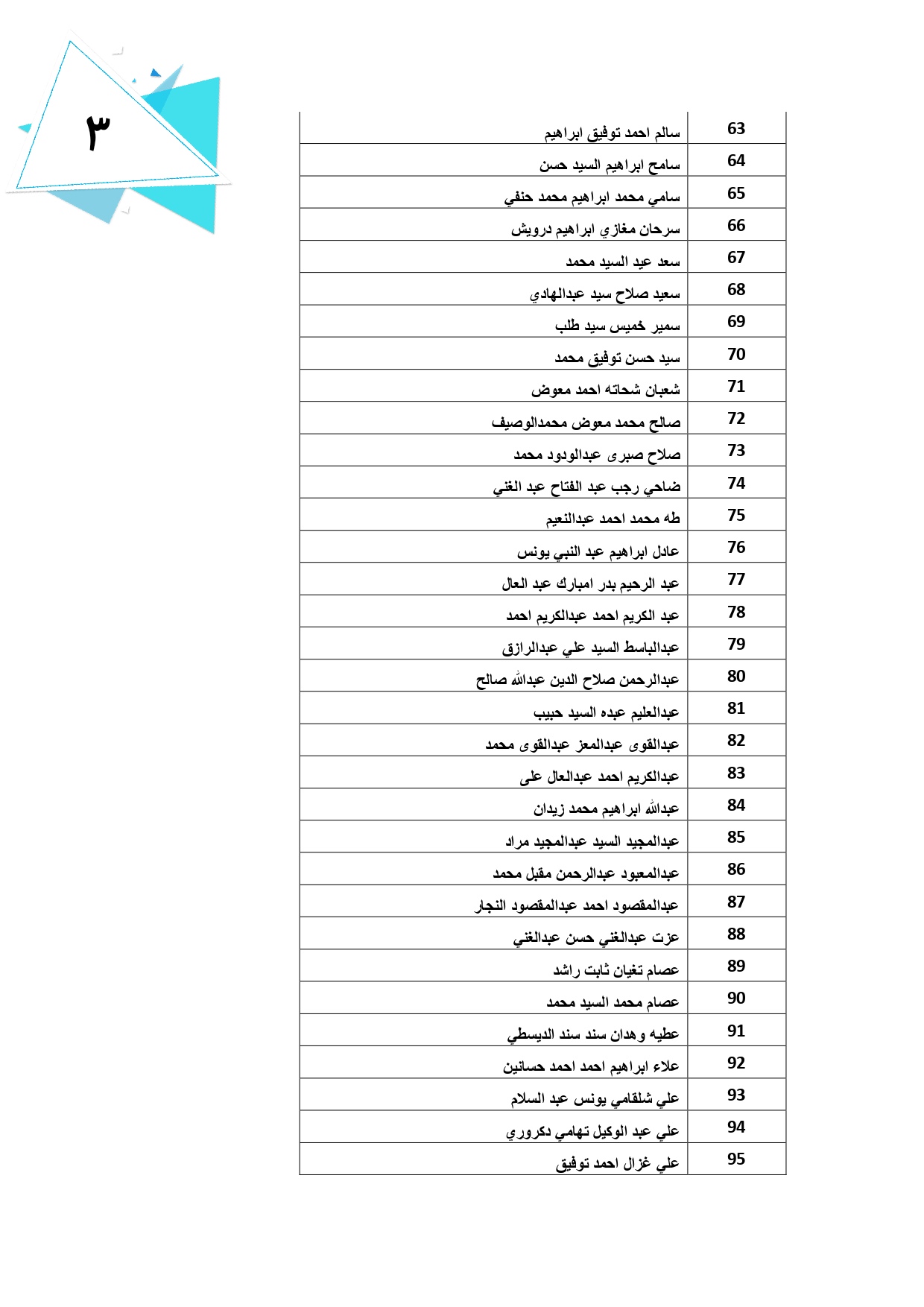 ٣

| 63 | سالم احمد توفيق ابراهيم |
|---|---|
| 64 | سامح ابراهيم السيد حسن |
| 65 | سامي محمد ابراهيم محمد حنفي |
| 66 | سرحان مغازي ابراهيم درويش |
| 67 | سعد عيد السيد محمد |
| 68 | سعيد صلاح سيد عبدالهادي |
| 69 | سمير خميس سيد طلب |
| 70 | سيد حسن توفيق محمد |
| 71 | شعبان شحاته احمد معوض |
| 72 | صالح محمد معوض محمدالوصيف |
| 73 | صلاح صبرى عبدالودود محمد |
| 74 | ضاحي رجب عبد الفتاح عبد الغني |
| 75 | طه محمد احمد عبدالنعيم |
| 76 | عادل ابراهيم عبد النبي يونس |
| 77 | عبد الرحيم بدر امبارك عبد العال |
| 78 | عبد الكريم احمد عبدالكريم احمد |
| 79 | عبدالباسط السيد علي عبدالرازق |
| 80 | عبدالرحمن صلاح الدين عبدالله صالح |
| 81 | عبدالعليم عبده السيد حبيب |
| 82 | عبدالقوى عبدالمعز عبدالقوى محمد |
| 83 | عبدالكريم احمد عبدالعال على |
| 84 | عبدالله ابراهيم محمد زيدان |
| 85 | عبدالمجيد السيد عبدالمجيد مراد |
| 86 | عبدالمعبود عبدالرحمن مقبل محمد |
| 87 | عبدالمقصود احمد عبدالمقصود النجار |
| 88 | عزت عبدالغني حسن عبدالغني |
| 89 | عصام تغيان ثابت راشد |
| 90 | عصام محمد السيد محمد |
| 91 | عطيه وهدان سند سند الديسطي |
| 92 | علاء ابراهيم احمد احمد حسانين |
| 93 | علي شلقامي يونس عبد السلام |
| 94 | علي عبد الوكيل تهامي دكروري |
| 95 | علي غزال احمد توفيق |